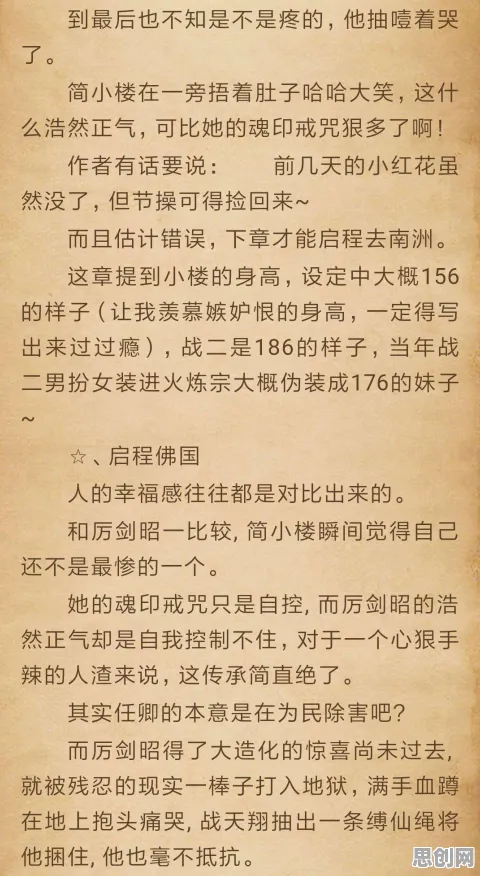 到最后也不知是不是疼的，他抽噎着哭了。

简小楼在一旁捂着肚子哈哈大笑，这什么浩然正气，可比她的魂印戒咒狠多了啊！

作者有话要说：　　前几天的小红花虽然没了，但节操可得捡回来~

而且估计错误，下章才能启程去南洲。

这章提到小楼的身高，设定中大概156的样子（让我羡慕嫉妒恨的身高，一定得写出来过过瘾），战二是186的样子，当年战二男扮女装进火炼宗大概伪装成176的妹子~

☆、启程佛国

人的幸福感往往都是对比出来的。

和厉剑昭一比较，简小楼瞬间觉得自己还不是最惨的一个。

她的魂印戒咒只是自控，而厉剑昭的浩然正气却是自我控制不住，对于一个心狠手辣的人渣来说，这传承简直绝了。

其实任卿的本意是在为民除害吧？

而厉剑昭得了大造化的惊喜尚未过去，就被残忍的现实一棒子打入地狱，满手血蹲在地上抱头痛哭，战天翔抽出一条缚仙绳将他捆住，他也毫不抵抗。

思创网